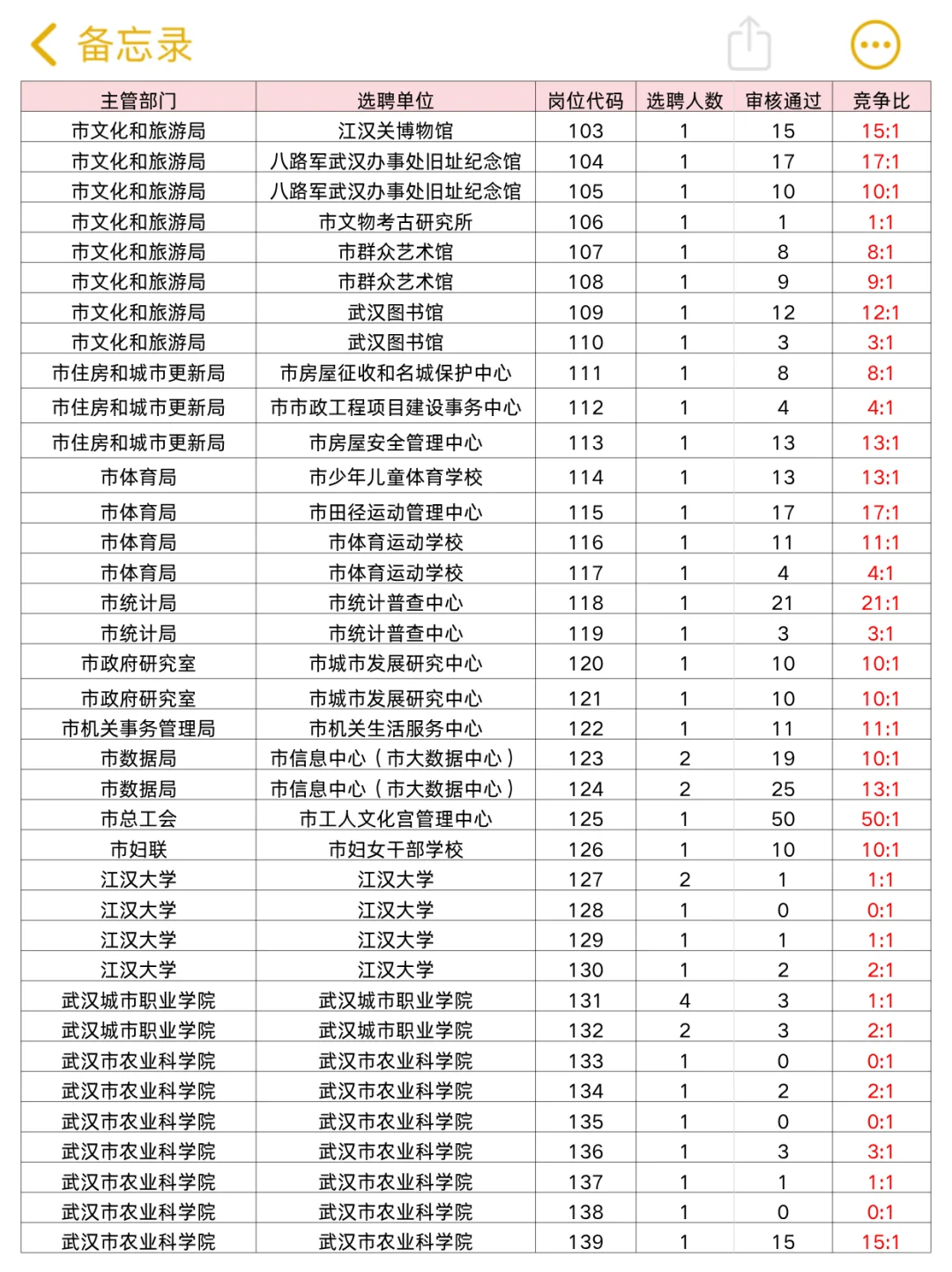 备忘录

| 主管部门 | 选聘单位 | 岗位代码 | 选聘人数 | 审核通过 | 竞争比 |
|---|---|---|---|---|---|
| 市文化和旅游局 | 江汉关博物馆 | 103 | 1 | 15 | 15:1 |
| 市文化和旅游局 | 八路军武汉办事处旧址纪念馆 | 104 | 1 | 17 | 17:1 |
| 市文化和旅游局 | 八路军武汉办事处旧址纪念馆 | 105 | 1 | 10 | 10:1 |
| 市文化和旅游局 | 市文物考古研究所 | 106 | 1 | 1 | 1:1 |
| 市文化和旅游局 | 市群众艺术馆 | 107 | 1 | 8 | 8:1 |
| 市文化和旅游局 | 市群众艺术馆 | 108 | 1 | 9 | 9:1 |
| 市文化和旅游局 | 武汉图书馆 | 109 | 1 | 12 | 12:1 |
| 市文化和旅游局 | 武汉图书馆 | 110 | 1 | 3 | 3:1 |
| 市住房和城市更新局 | 市房屋征收和名城保护中心 | 111 | 1 | 8 | 8:1 |
| 市住房和城市更新局 | 市市政工程项目建设事务中心 | 112 | 1 | 4 | 4:1 |
| 市住房和城市更新局 | 市房屋安全管理中心 | 113 | 1 | 13 | 13:1 |
| 市体育局 | 市少年儿童体育学校 | 114 | 1 | 13 | 13:1 |
| 市体育局 | 市田径运动管理中心 | 115 | 1 | 17 | 17:1 |
| 市体育局 | 市体育运动学校 | 116 | 1 | 11 | 11:1 |
| 市体育局 | 市体育运动学校 | 117 | 1 | 4 | 4:1 |
| 市统计局 | 市统计普查中心 | 118 | 1 | 21 | 21:1 |
| 市统计局 | 市统计普查中心 | 119 | 1 | 3 | 3:1 |
| 市政府研究室 | 市城市发展研究中心 | 120 | 1 | 10 | 10:1 |
| 市政府研究室 | 市城市发展研究中心 | 121 | 1 | 10 | 10:1 |
| 市机关事务管理局 | 市机关生活服务中心 | 122 | 1 | 11 | 11:1 |
| 市数据局 | 市信息中心（市大数据中心） | 123 | 2 | 19 | 10:1 |
| 市数据局 | 市信息中心（市大数据中心） | 124 | 2 | 25 | 13:1 |
| 市总工会 | 市工人文化宫管理中心 | 125 | 1 | 50 | 50:1 |
| 市妇联 | 市妇女干部学校 | 126 | 1 | 10 | 10:1 |
| 江汉大学 | 江汉大学 | 127 | 2 | 1 | 1:1 |
| 江汉大学 | 江汉大学 | 128 | 1 | 0 | 0:1 |
| 江汉大学 | 江汉大学 | 129 | 1 | 1 | 1:1 |
| 江汉大学 | 江汉大学 | 130 | 1 | 2 | 2:1 |
| 武汉城市职业学院 | 武汉城市职业学院 | 131 | 4 | 3 | 1:1 |
| 武汉城市职业学院 | 武汉城市职业学院 | 132 | 2 | 3 | 2:1 |
| 武汉市农业科学院 | 武汉市农业科学院 | 133 | 1 | 0 | 0:1 |
| 武汉市农业科学院 | 武汉市农业科学院 | 134 | 1 | 2 | 2:1 |
| 武汉市农业科学院 | 武汉市农业科学院 | 135 | 1 | 0 | 0:1 |
| 武汉市农业科学院 | 武汉市农业科学院 | 136 | 1 | 3 | 3:1 |
| 武汉市农业科学院 | 武汉市农业科学院 | 137 | 1 | 1 | 1:1 |
| 武汉市农业科学院 | 武汉市农业科学院 | 138 | 1 | 0 | 0:1 |
| 武汉市农业科学院 | 武汉市农业科学院 | 139 | 1 | 15 | 15:1 |